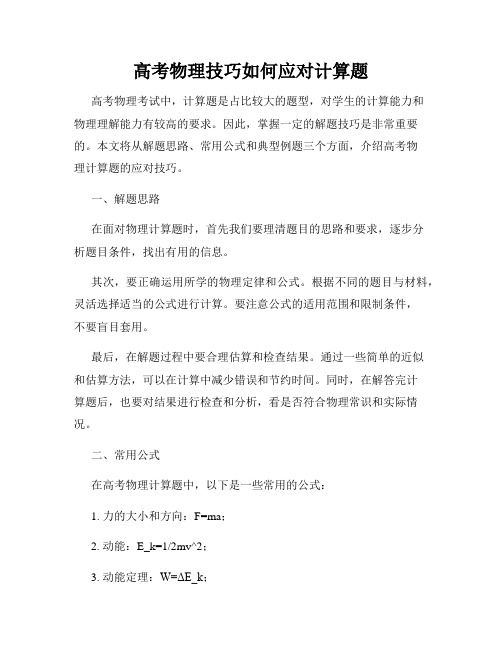 高考物理技巧如何应对计算题

高考物理考试中，计算题是占比较大的题型，对学生的计算能力和物理理解能力有较高的要求。因此，掌握一定的解题技巧是非常重要的。本文将从解题思路、常用公式和典型例题三个方面，介绍高考物理计算题的应对技巧。

一、解题思路

在面对物理计算题时，首先我们要理清题目的思路和要求，逐步分析题目条件，找出有用的信息。

其次，要正确运用所学的物理定律和公式。根据不同的题目与材料，灵活选择适当的公式进行计算。要注意公式的适用范围和限制条件，不要盲目套用。

最后，在解题过程中要合理估算和检查结果。通过一些简单的近似和估算方法，可以在计算中减少错误和节约时间。同时，在解答完计算题后，也要对结果进行检查和分析，看是否符合物理常识和实际情况。

二、常用公式

在高考物理计算题中，以下是一些常用的公式：

1. 力的大小和方向：F=ma；

2. 动能：E_k=1/2mv^2；

3. 动能定理：W=ΔE_k；